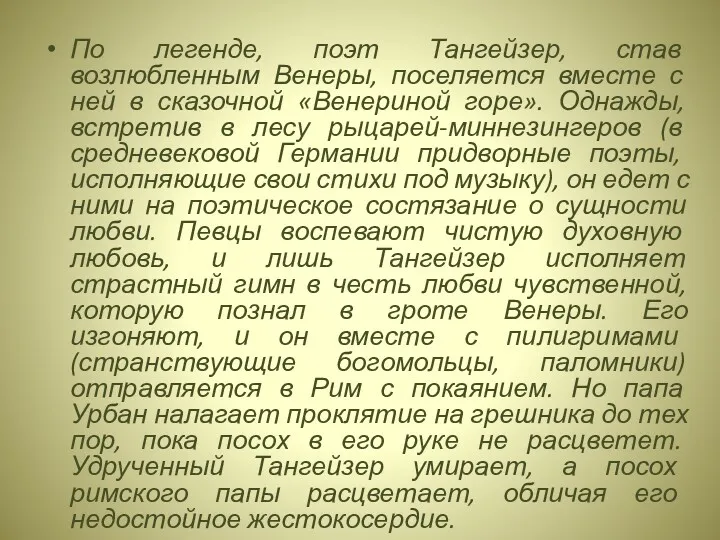 • По легенде, поэт Тангейзер, став возлюбленным Венеры, поселяется вместе с ней в сказочной «Венериной горе». Однажды, встретив в лесу рыцарей-миннезингеров (в средневековой Германии придворные поэты, исполняющие свои стихи под музыку), он едет с ними на поэтическое состязание о сущности любви. Певцы воспевают чистую духовную любовь, и лишь Тангейзер исполняет страстный гимн в честь любви чувственной, которую познал в гроте Венеры. Его изгоняют, и он вместе с пилигримами (странствующие богомольцы, паломники) отправляется в Рим с покаянием. Но папа Урбан налагает проклятие на грешника до тех пор, пока посох в его руке не расцветет. Удрученный Тангейзер умирает, а посох римского папы расцветает, обличая его недостойное жестокосердие.